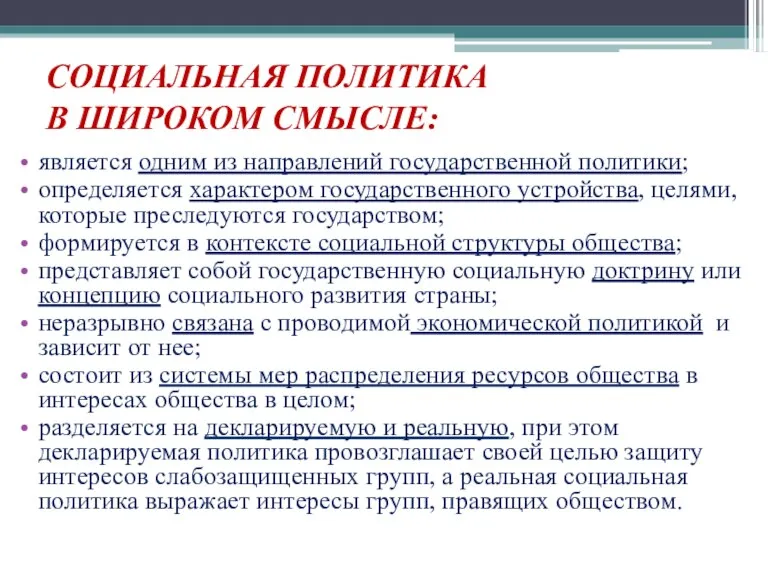 СОЦИАЛЬНАЯ ПОЛИТИКА
В ШИРОКОМ СМЫСЛЕ:

• является одним из направлений государственной политики;
• определяется характером государственного устройства, целями, которые преследуются государством;
• формируется в контексте социальной структуры общества;
• представляет собой государственную социальную доктрину или концепцию социального развития страны;
• неразрывно связана с проводимой экономической политикой и зависит от нее;
• состоит из системы мер распределения ресурсов общества в интересах общества в целом;
• разделяется на декларируемую и реальную, при этом декларируемая политика провозглашает своей целью защиту интересов слабозащищенных групп, а реальная социальная политика выражает интересы групп, правящих обществом.